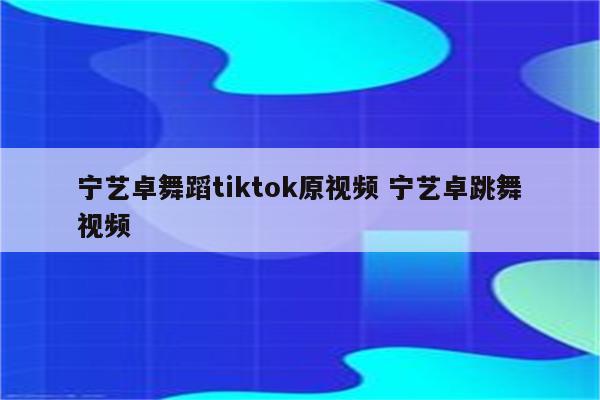 宁艺卓舞蹈tiktok原视频 宁艺卓跳舞视频